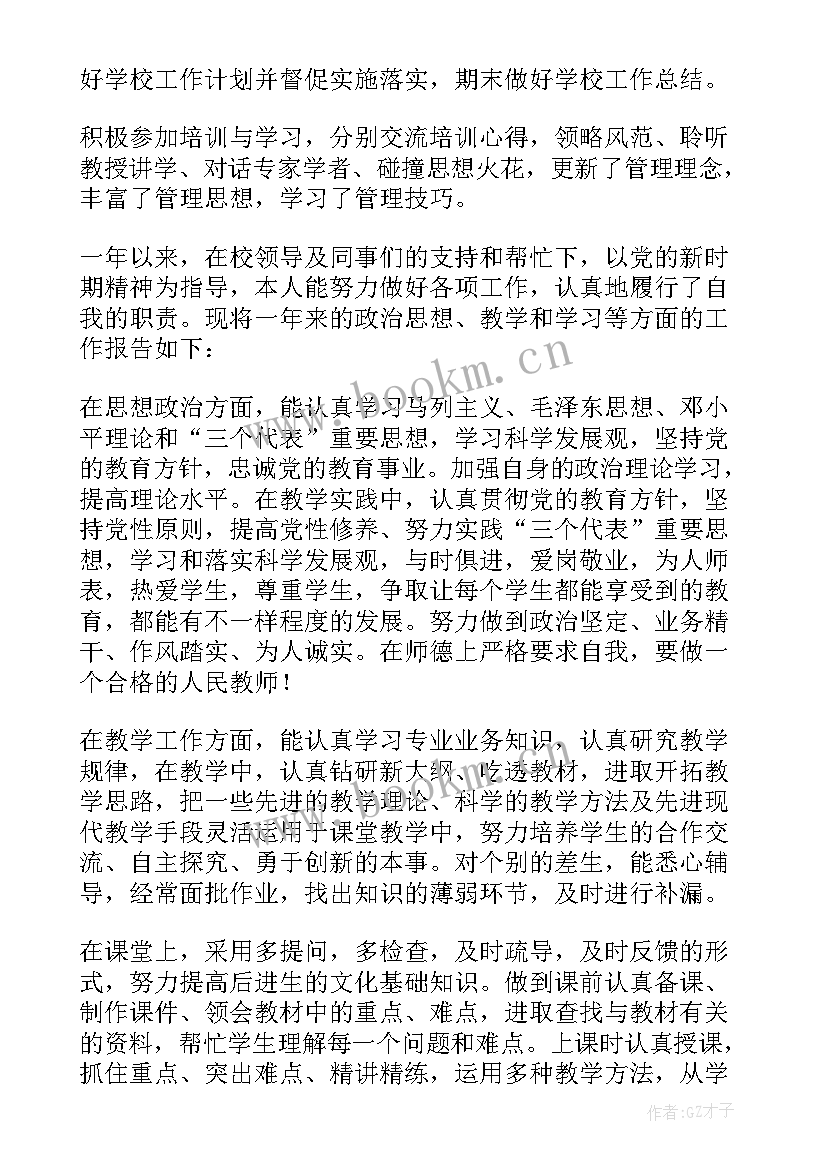 好学校工作计划并督促实施落实，期末做好学校工作总结。

积极参加培训与学习，分别交流培训心得，领略风范、聆听教授讲学、对话专家学者、碰撞思想火花，更新了管理理念，丰富了管理思想，学习了管理技巧。

一年以来，在校领导及同事们的支持和帮忙下，以党的新时期精神为指导，本人能努力做好各项工作，认真地履行了自我的职责。现将一年来的政治思想、教学和学习等方面的工作报告如下：

在思想政治方面，能认真学习马列主义、毛泽东思想、邓小平理论和“三个代表”重要思想，学习科学发展观，坚持党的教育方针，忠诚党的教育事业。加强自身的政治理论学习，提高理论水平。在教学实践中，认真贯彻党的教育方针，坚持党性原则，提高党性修养、努力实践“三个代表”重要思想，学习和落实科学发展观，与时俱进，爱岗敬业，为人师表，热爱学生，尊重学生，争取让每个学生都能享受到的教育，都能有不一样程度的发展。努力做到政治坚定、业务精干、作风踏实、为人诚实。在师德上严格要求自我，要做一个合格的人民教师！

在教学工作方面，能认真学习专业业务知识，认真研究教学规律，在教学中，认真钻研新大纲、吃透教材，进取开拓教学思路，把一些先进的教学理论、科学的教学方法及先进现代教学手段灵活运用于课堂教学中，努力培养学生的合作交流、自主探究、勇于创新的本事。对个别的差生，能悉心辅导，经常面批作业，找出知识的薄弱环节，及时进行补漏。

在课堂上，采用多提问，多检查，及时疏导，及时反馈的形式，努力提高后进生的文化基础知识。做到课前认真备课、制作课件、领会教材中的重点、难点，进取查找与教材有关的资料，帮忙学生理解每一个问题和难点。上课时认真授课，抓住重点、突出难点、精讲精练，运用多种教学方法，从学

www.bookm.cn

作者:GZ才子